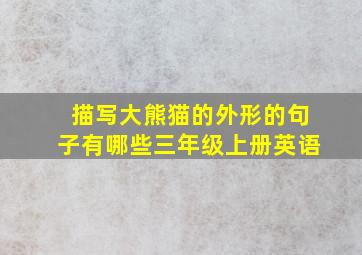 描写大熊猫的外形的句子有哪些三年级上册英语